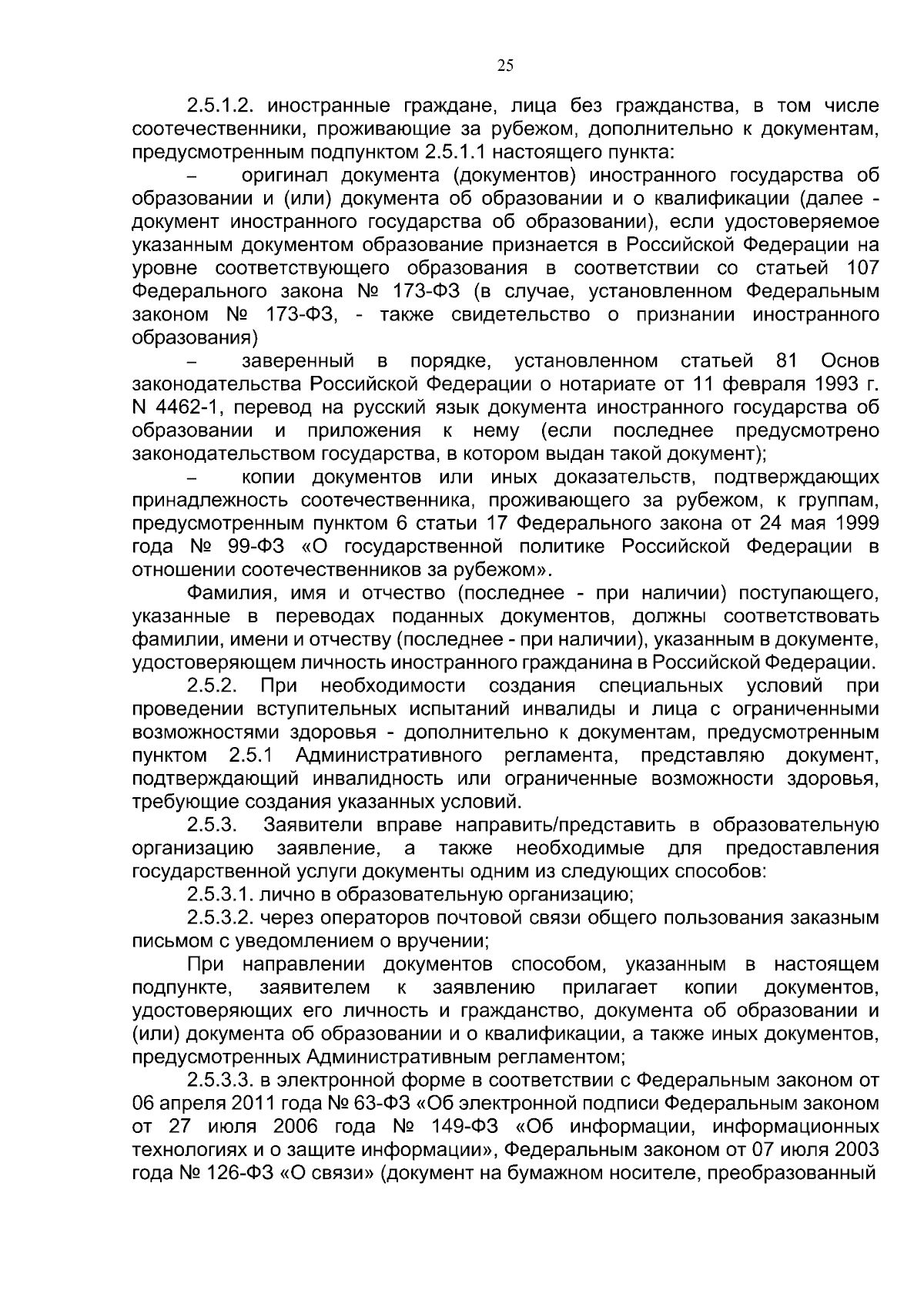 25

2.5.1.2. иностранные граждане, лица без гражданства, в том числе соотечественники, проживающие за рубежом, дополнительно к документам, предусмотренным подпунктом 2.5.1.1 настоящего пункта:

– оригинал документа (документов) иностранного государства об образовании и (или) документа об образовании и о квалификации (далее - документ иностранного государства об образовании), если удостоверяемое указанным документом образование признается в Российской Федерации на уровне соответствующего образования в соответствии со статьей 107 Федерального закона № 173-ФЗ (в случае, установленном Федеральным законом № 173-ФЗ, - также свидетельство о признании иностранного образования)

– заверенный в порядке, установленном статьей 81 Основ законодательства Российской Федерации о нотариате от 11 февраля 1993 г. N 4462-1, перевод на русский язык документа иностранного государства об образовании и приложения к нему (если последнее предусмотрено законодательством государства, в котором выдан такой документ);

– копии документов или иных доказательств, подтверждающих принадлежность соотечественника, проживающего за рубежом, к группам, предусмотренным пунктом 6 статьи 17 Федерального закона от 24 мая 1999 года № 99-ФЗ «О государственной политике Российской Федерации в отношении соотечественников за рубежом».

Фамилия, имя и отчество (последнее - при наличии) поступающего, указанные в переводах поданных документов, должны соответствовать фамилии, имени и отчеству (последнее - при наличии), указанным в документе, удостоверяющем личность иностранного гражданина в Российской Федерации.

2.5.2. При необходимости создания специальных условий при проведении вступительных испытаний инвалиды и лица с ограниченными возможностями здоровья - дополнительно к документам, предусмотренным пунктом 2.5.1 Административного регламента, представляю документ, подтверждающий инвалидность или ограниченные возможности здоровья, требующие создания указанных условий.

2.5.3. Заявители вправе направить/представить в образовательную организацию заявление, а также необходимые для предоставления государственной услуги документы одним из следующих способов:

2.5.3.1. лично в образовательную организацию;

2.5.3.2. через операторов почтовой связи общего пользования заказным письмом с уведомлением о вручении;

При направлении документов способом, указанным в настоящем подпункте, заявителем к заявлению прилагает копии документов, удостоверяющих его личность и гражданство, документа об образовании и (или) документа об образовании и о квалификации, а также иных документов, предусмотренных Административным регламентом;

2.5.3.3. в электронной форме в соответствии с Федеральным законом от 06 апреля 2011 года № 63-ФЗ «Об электронной подписи Федеральным законом от 27 июля 2006 года № 149-ФЗ «Об информации, информационных технологиях и о защите информации», Федеральным законом от 07 июля 2003 года № 126-ФЗ «О связи» (документ на бумажном носителе, преобразованный